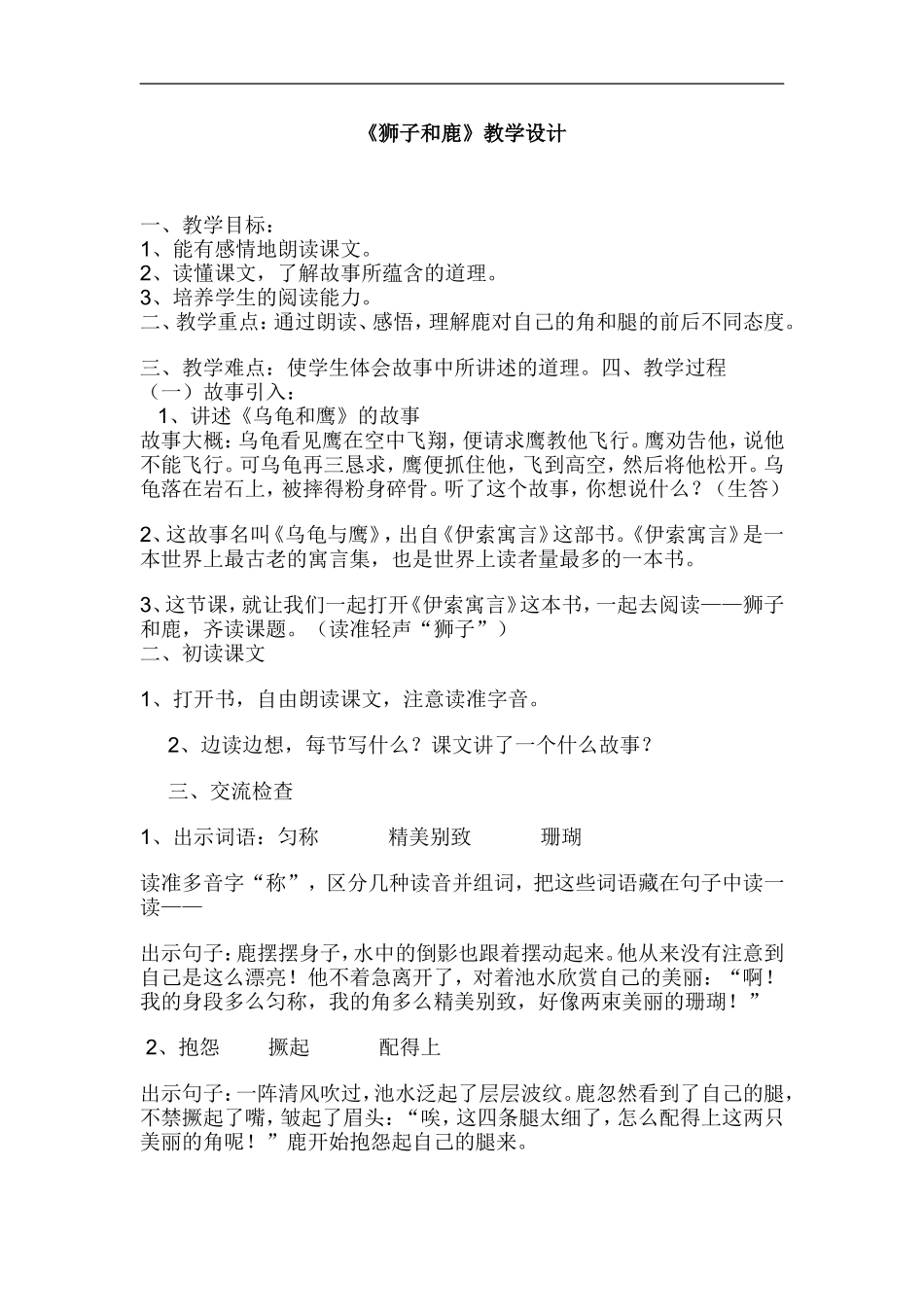 《狮子和鹿》教学设计

一、教学目标：
1、能有感情地朗读课文。
2、读懂课文，了解故事所蕴含的道理。
3、培养学生的阅读能力。
二、教学重点：通过朗读、感悟，理解鹿对自己的角和腿的前后不同态度。

三、教学难点：使学生体会故事中所讲述的道理。四、教学过程
（一）故事引入：
1、讲述《乌龟和鹰》的故事
故事大概：乌龟看见鹰在空中飞翔，便请求鹰教他飞行。鹰劝告他，说他不能飞行。可乌龟再三恳求，鹰便抓住他，飞到高空，然后将他松开。乌龟落在岩石上，被摔得粉身碎骨。听了这个故事，你想说什么？（生答）

2、这故事名叫《乌龟与鹰》，出自《伊索寓言》这部书。《伊索寓言》是一本世界上最古老的寓言集，也是世界上读者量最多的一本书。

3、这节课，就让我们一起打开《伊索寓言》这本书，一起去阅读——狮子和鹿，齐读课题。（读准轻声“狮子”）
二、初读课文

1、打开书，自由朗读课文，注意读准字音。

2、边读边想，每节写什么？课文讲了一个什么故事？

三、交流检查

1、出示词语：匀称　　精美别致　　珊瑚

读准多音字“称”，区分几种读音并组词，把这些词语藏在句子中读一读——

出示句子：鹿摆摆身子，水中的倒影也跟着摆动起来。他从来没有注意到自己是这么漂亮！他不着急离开了，对着池水欣赏自己的美丽：“啊！我的身段多么匀称，我的角多么精美别致，好像两束美丽的珊瑚！”

2、抱怨　　撅起　　配得上

出示句子：一阵清风吹过，池水泛起了层层波纹。鹿忽然看到了自己的腿，不禁撅起了嘴，皱起了眉头：“唉，这四条腿太细了，怎么配得上这两只美丽的角呢！”鹿开始抱怨起自己的腿来。